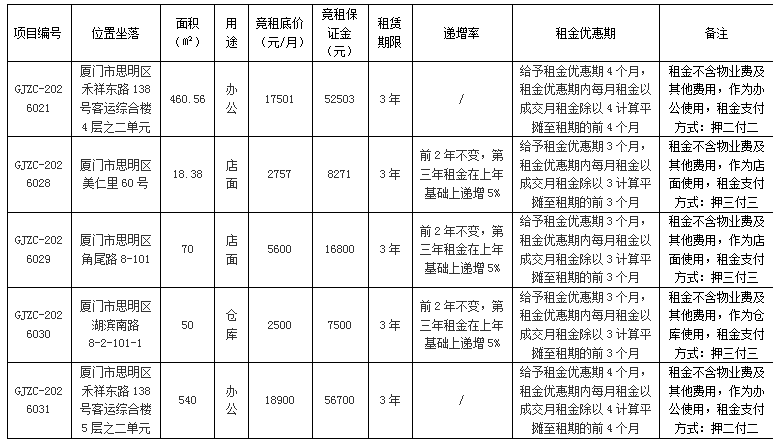 | 项目编号 | 位置坐落 | 面积（㎡） | 用途 | 竞租底价（元/月） | 竞租保证金（元） | 租赁期限 | 递增率 | 租金优惠期 | 备注 |
|---|---|---|---|---|---|---|---|---|---|
| GJZC-2026021 | 厦门市思明区禾祥东路138号客运综合楼4层之二单元 | 460.56 | 办公 | 17501 | 52503 | 3年 | / | 给予租金优惠期4个月，租金优惠期内每月租金以成交月租金除以4计算平摊至租期的前4个月 | 租金不含物业费及其他费用，作为办公使用，租金支付方式：押二付二 |
| GJZC-2026028 | 厦门市思明区美仁里60号 | 18.38 | 店面 | 2757 | 8271 | 3年 | 前2年不变，第三年租金在上年基础上递增5% | 给予租金优惠期3个月，租金优惠期内每月租金以成交月租金除以3计算平摊至租期的前3个月 | 租金不含物业费及其他费用，作为店面使用，租金支付方式：押三付三 |
| GJZC-2026029 | 厦门市思明区角尾路8-101 | 70 | 店面 | 5600 | 16800 | 3年 | 前2年不变，第三年租金在上年基础上递增5% | 给予租金优惠期3个月，租金优惠期内每月租金以成交月租金除以3计算平摊至租期的前3个月 | 租金不含物业费及其他费用，作为店面使用，租金支付方式：押三付三 |
| GJZC-2026030 | 厦门市思明区湖滨南路8-2-101-1 | 50 | 仓库 | 2500 | 7500 | 3年 | 前2年不变，第三年租金在上年基础上递增5% | 给予租金优惠期3个月，租金优惠期内每月租金以成交月租金除以3计算平摊至租期的前3个月 | 租金不含物业费及其他费用，作为仓库使用，租金支付方式：押三付三 |
| GJZC-2026031 | 厦门市思明区禾祥东路138号客运综合楼5层之二单元 | 540 | 办公 | 18900 | 56700 | 3年 | / | 给予租金优惠期4个月，租金优惠期内每月租金以成交月租金除以4计算平摊至租期的前4个月 | 租金不含物业费及其他费用，作为办公使用，租金支付方式：押二付二 |